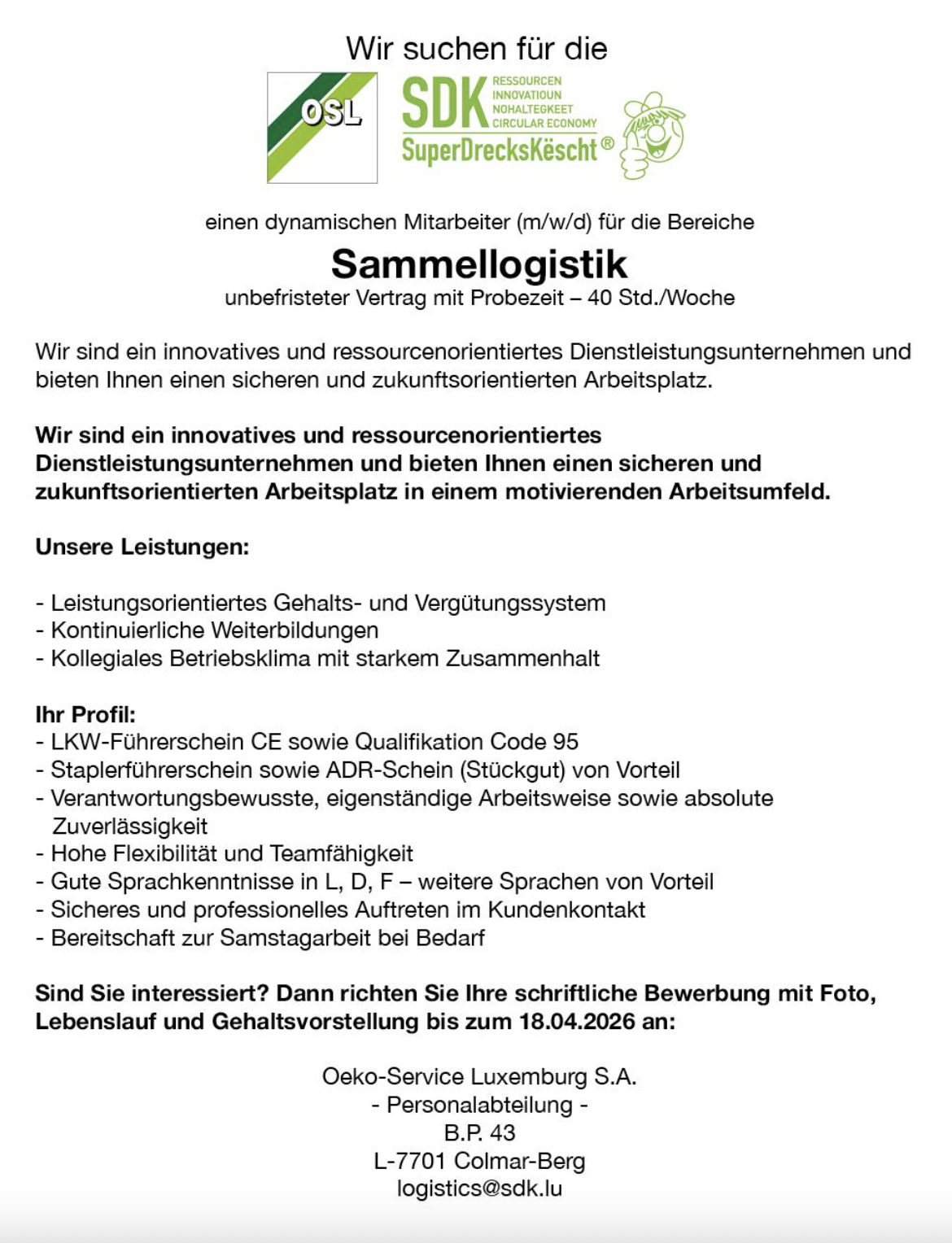 Wir suchen für die

OSL

SDK RESSOURCEN INNOVATIOUN NOHALTEGKEET CIRCULAR ECONOMY
SuperDrecksKëscht®

einen dynamischen Mitarbeiter (m/w/d) für die Bereiche

Sammellogistik
unbefristeter Vertrag mit Probezeit – 40 Std./Woche

Wir sind ein innovatives und ressourcenorientiertes Dienstleistungsunternehmen und bieten Ihnen einen sicheren und zukunftsorientierten Arbeitsplatz.

Wir sind ein innovatives und ressourcenorientiertes Dienstleistungsunternehmen und bieten Ihnen einen sicheren und zukunftsorientierten Arbeitsplatz in einem motivierenden Arbeitsumfeld.

Unsere Leistungen:

- Leistungsorientiertes Gehalts- und Vergütungssystem
- Kontinuierliche Weiterbildungen
- Kollegiales Betriebsklima mit starkem Zusammenhalt

Ihr Profil:
- LKW-Führerschein CE sowie Qualifikation Code 95
- Staplerführerschein sowie ADR-Schein (Stückgut) von Vorteil
- Verantwortungsbewusste, eigenständige Arbeitsweise sowie absolute Zuverlässigkeit
- Hohe Flexibilität und Teamfähigkeit
- Gute Sprachkenntnisse in L, D, F – weitere Sprachen von Vorteil
- Sicheres und professionelles Auftreten im Kundenkontakt
- Bereitschaft zur Samstagarbeit bei Bedarf

Sind Sie interessiert? Dann richten Sie Ihre schriftliche Bewerbung mit Foto, Lebenslauf und Gehaltsvorstellung bis zum 18.04.2026 an:

Oeko-Service Luxemburg S.A.
- Personalabteilung -
B.P. 43
L-7701 Colmar-Berg
logistics@sdk.lu